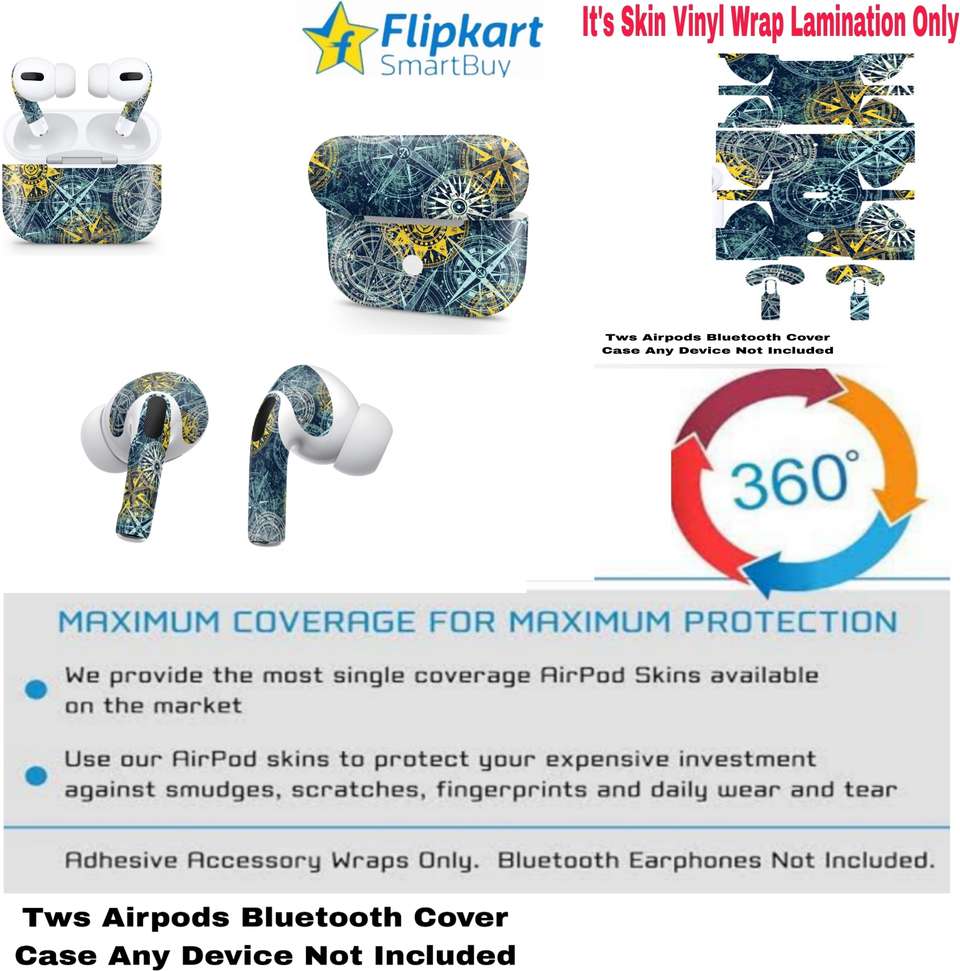 Flipkart SmartBuy

It's Skin Vinyl Wrap Lamination Only

Tws Airpods Bluetooth Cover Case Any Device Not Included

360°

MAXIMUM COVERAGE FOR MAXIMUM PROTECTION

We provide the most single coverage AirPod Skins available on the market

Use our AirPod skins to protect your expensive investment against smudges, scratches, fingerprints and daily wear and tear

Adhesive Accessory Wraps Only. Bluetooth Earphones Not Included.

Tws Airpods Bluetooth Cover Case Any Device Not Included